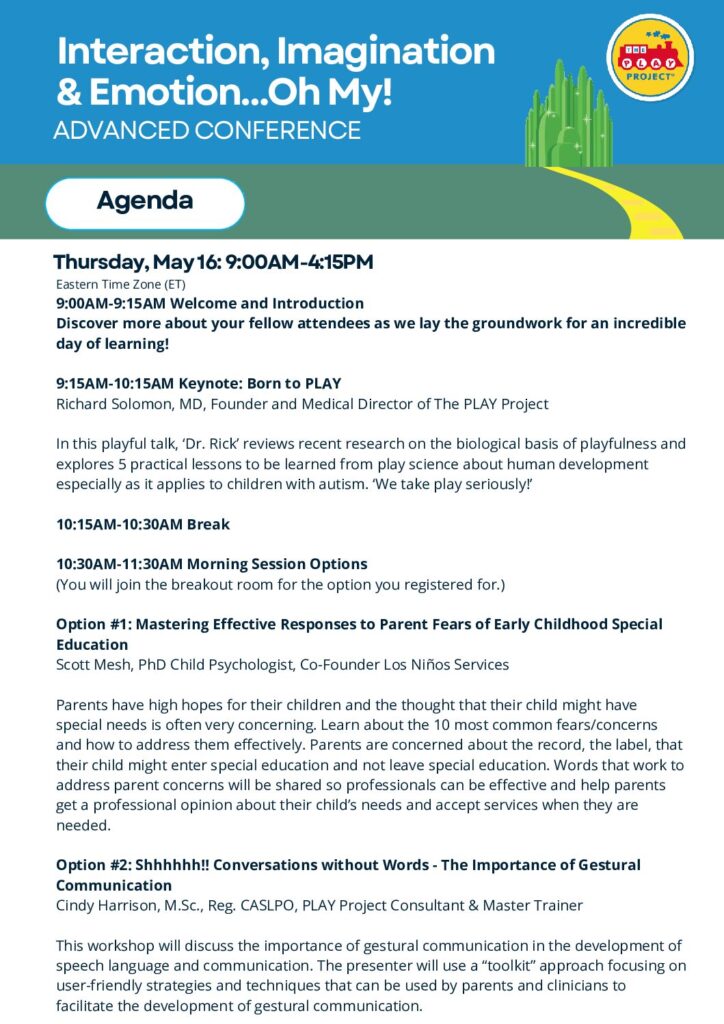 Interaction, Imagination & Emotion...Oh My!
ADVANCED CONFERENCE

THE PLAY PROJECT

Agenda

Thursday, May 16: 9:00AM-4:15PM
Eastern Time Zone (ET)
9:00AM-9:15AM Welcome and Introduction
Discover more about your fellow attendees as we lay the groundwork for an incredible day of learning!

9:15AM-10:15AM Keynote: Born to PLAY
Richard Solomon, MD, Founder and Medical Director of The PLAY Project

In this playful talk, 'Dr. Rick' reviews recent research on the biological basis of playfulness and explores 5 practical lessons to be learned from play science about human development especially as it applies to children with autism. 'We take play seriously!'

10:15AM-10:30AM Break

10:30AM-11:30AM Morning Session Options
(You will join the breakout room for the option you registered for.)

Option #1: Mastering Effective Responses to Parent Fears of Early Childhood Special Education
Scott Mesh, PhD Child Psychologist, Co-Founder Los Niños Services

Parents have high hopes for their children and the thought that their child might have special needs is often very concerning. Learn about the 10 most common fears/concerns and how to address them effectively. Parents are concerned about the record, the label, that their child might enter special education and not leave special education. Words that work to address parent concerns will be shared so professionals can be effective and help parents get a professional opinion about their child's needs and accept services when they are needed.

Option #2: Shhhhhh!! Conversations without Words - The Importance of Gestural Communication
Cindy Harrison, M.Sc., Reg. CASLPO, PLAY Project Consultant & Master Trainer

This workshop will discuss the importance of gestural communication in the development of speech language and communication. The presenter will use a "toolkit" approach focusing on user-friendly strategies and techniques that can be used by parents and clinicians to facilitate the development of gestural communication.